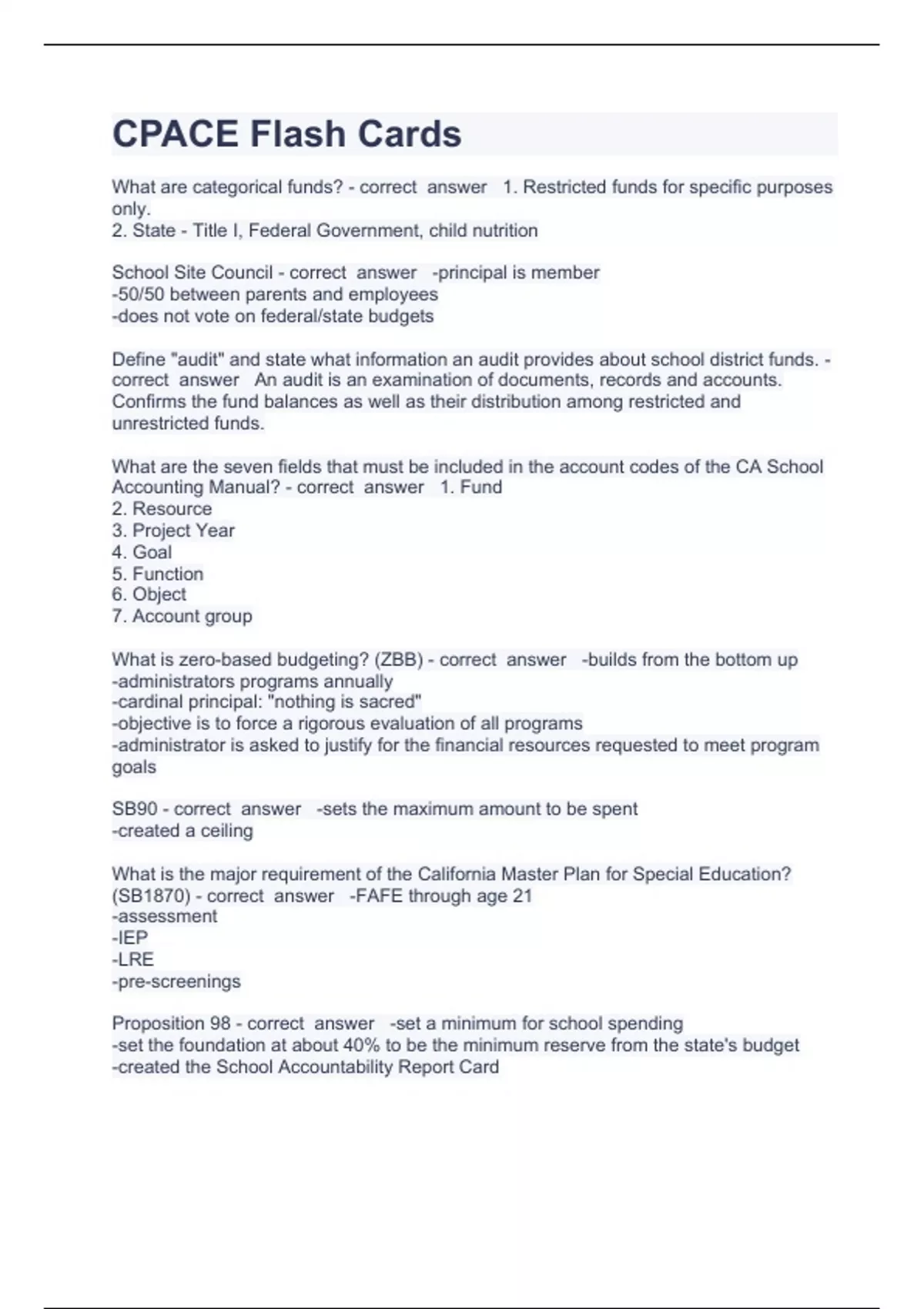 CPACE Flash Cards

What are categorical funds? - correct answer 1. Restricted funds for specific purposes only.
2. State - Title I, Federal Government, child nutrition

School Site Council - correct answer -principal is member
-50/50 between parents and employees
-does not vote on federal/state budgets

Define "audit" and state what information an audit provides about school district funds. - correct answer An audit is an examination of documents, records and accounts. Confirms the fund balances as well as their distribution among restricted and unrestricted funds.

What are the seven fields that must be included in the account codes of the CA School Accounting Manual? - correct answer 1. Fund
2. Resource
3. Project Year
4. Goal
5. Function
6. Object
7. Account group

What is zero-based budgeting? (ZBB) - correct answer -builds from the bottom up
-administrators programs annually
-cardinal principal: "nothing is sacred"
-objective is to force a rigorous evaluation of all programs
-administrator is asked to justify for the financial resources requested to meet program goals

SB90 - correct answer -sets the maximum amount to be spent
-created a ceiling

What is the major requirement of the California Master Plan for Special Education? (SB1870) - correct answer -FAFE through age 21
-assessment
-IEP
-LRE
-pre-screenings

Proposition 98 - correct answer -set a minimum for school spending
-set the foundation at about 40% to be the minimum reserve from the state's budget
-created the School Accountability Report Card